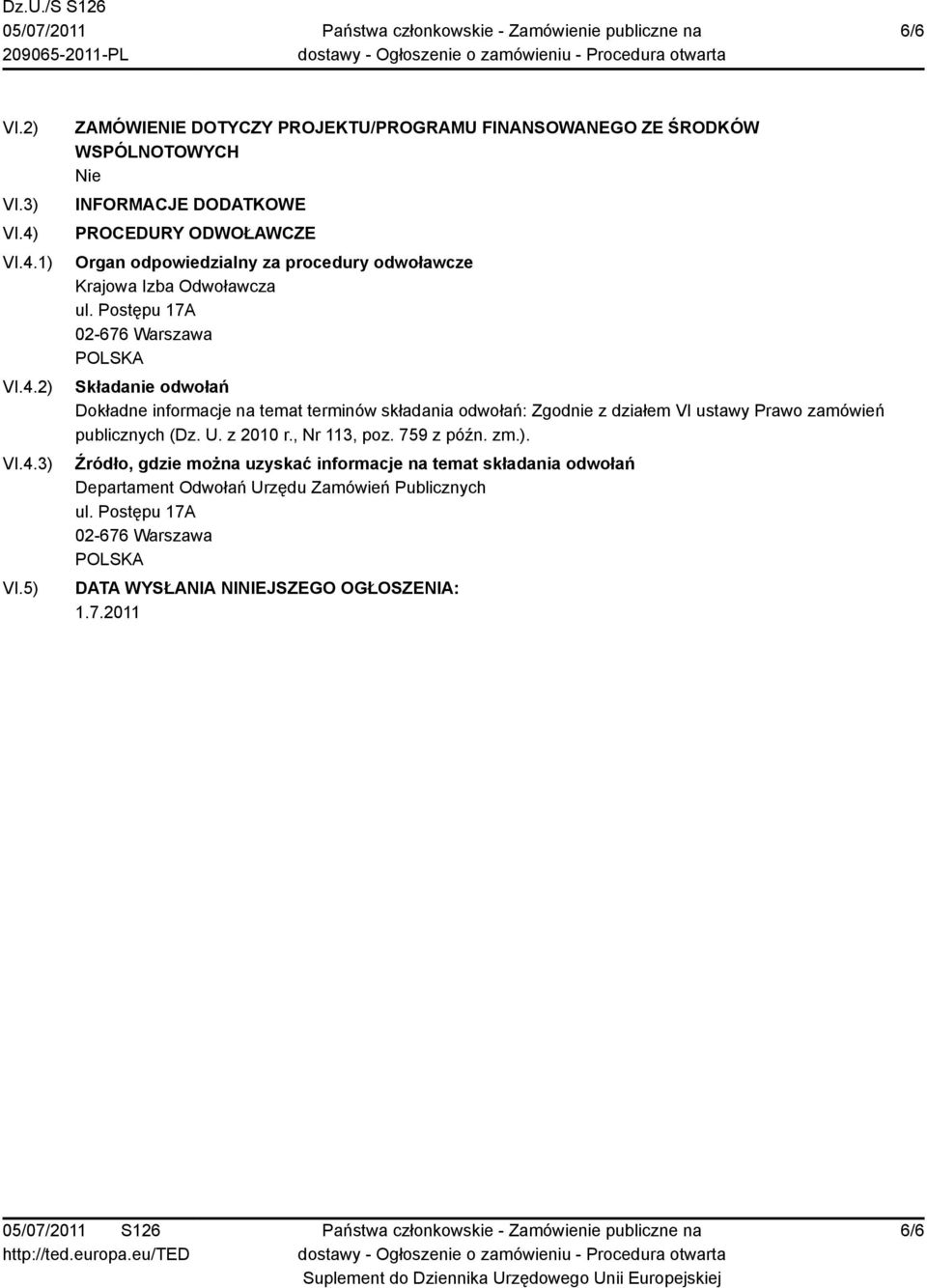 Dz.U./S S126
05/07/2011
209065-2011-PL

Państwa członkowskie - Zamówienie publiczne na dostawy - Ogłoszenie o zamówieniu - Procedura otwarta

6/6

VI.2) ZAMÓWIENIE DOTYCZY PROJEKTU/PROGRAMU FINANSOWANEGO ZE ŚRODKÓW WSPÓLNOTOWYCH
Nie

VI.3) INFORMACJE DODATKOWE

VI.4) PROCEDURY ODWOŁAWCZE

VI.4.1) Organ odpowiedzialny za procedury odwoławcze
Krajowa Izba Odwoławcza
ul. Postępu 17A
02-676 Warszawa
POLSKA

VI.4.2) Składanie odwołań
Dokładne informacje na temat terminów składania odwołań: Zgodnie z działem VI ustawy Prawo zamówień publicznych (Dz. U. z 2010 r., Nr 113, poz. 759 z późn. zm.).

VI.4.3) Źródło, gdzie można uzyskać informacje na temat składania odwołań
Departament Odwołań Urzędu Zamówień Publicznych
ul. Postępu 17A
02-676 Warszawa
POLSKA

VI.5) DATA WYSŁANIA NINIEJSZEGO OGŁOSZENIA:
1.7.2011

05/07/2011 S126
http://ted.europa.eu/TED

Państwa członkowskie - Zamówienie publiczne na dostawy - Ogłoszenie o zamówieniu - Procedura otwarta
Suplement do Dziennika Urzędowego Unii Europejskiej

6/6